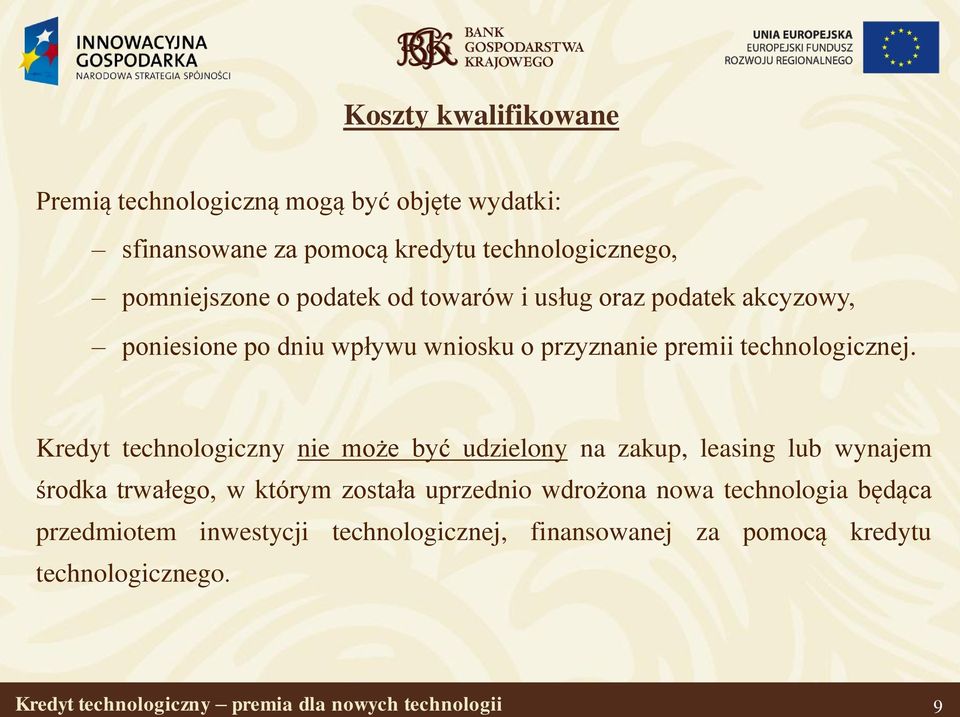 INNOWACYJNA GOSPODARKA
NARODOWA STRATEGIA SPÓJNOŚCI

BGK
BANK GOSPODARSTWA KRAJOWEGO

UNIA EUROPEJSKA
EUROPEJSKI FUNDUSZ ROZWOJU REGIONALNEGO

Koszty kwalifikowane

Premią technologiczną mogą być objęte wydatki:
– sfinansowane za pomocą kredytu technologicznego,
– pomniejszone o podatek od towarów i usług oraz podatek akcyzowy,
– poniesione po dniu wpływu wniosku o przyznanie premii technologicznej.

Kredyt technologiczny nie może być udzielony na zakup, leasing lub wynajem środka trwałego, w którym została uprzednio wdrożona nowa technologia będąca przedmiotem inwestycji technologicznej, finansowanej za pomocą kredytu technologicznego.

Kredyt technologiczny – premia dla nowych technologii
9